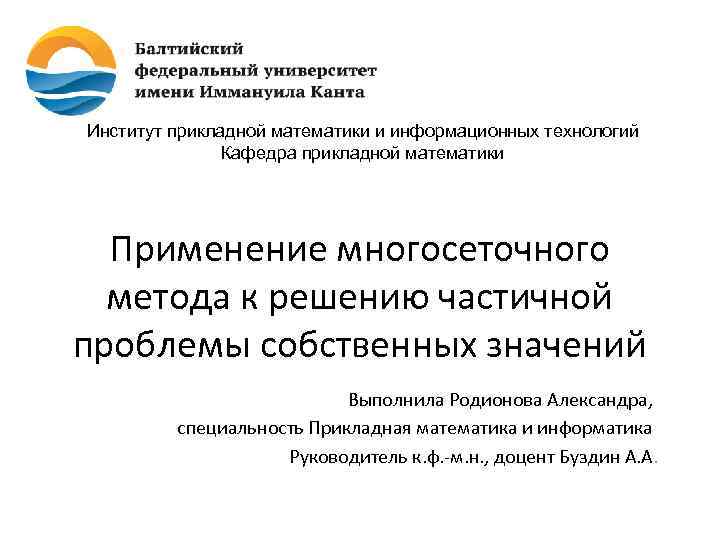 Балтийский
федеральный университет
имени Иммануила Канта

Институт прикладной математики и информационных технологий
Кафедра прикладной математики

Применение многосеточного метода к решению частичной проблемы собственных значений

Выполнила Родионова Александра,
специальность Прикладная математика и информатика
Руководитель к.ф.-м.н., доцент Буздин А.А.